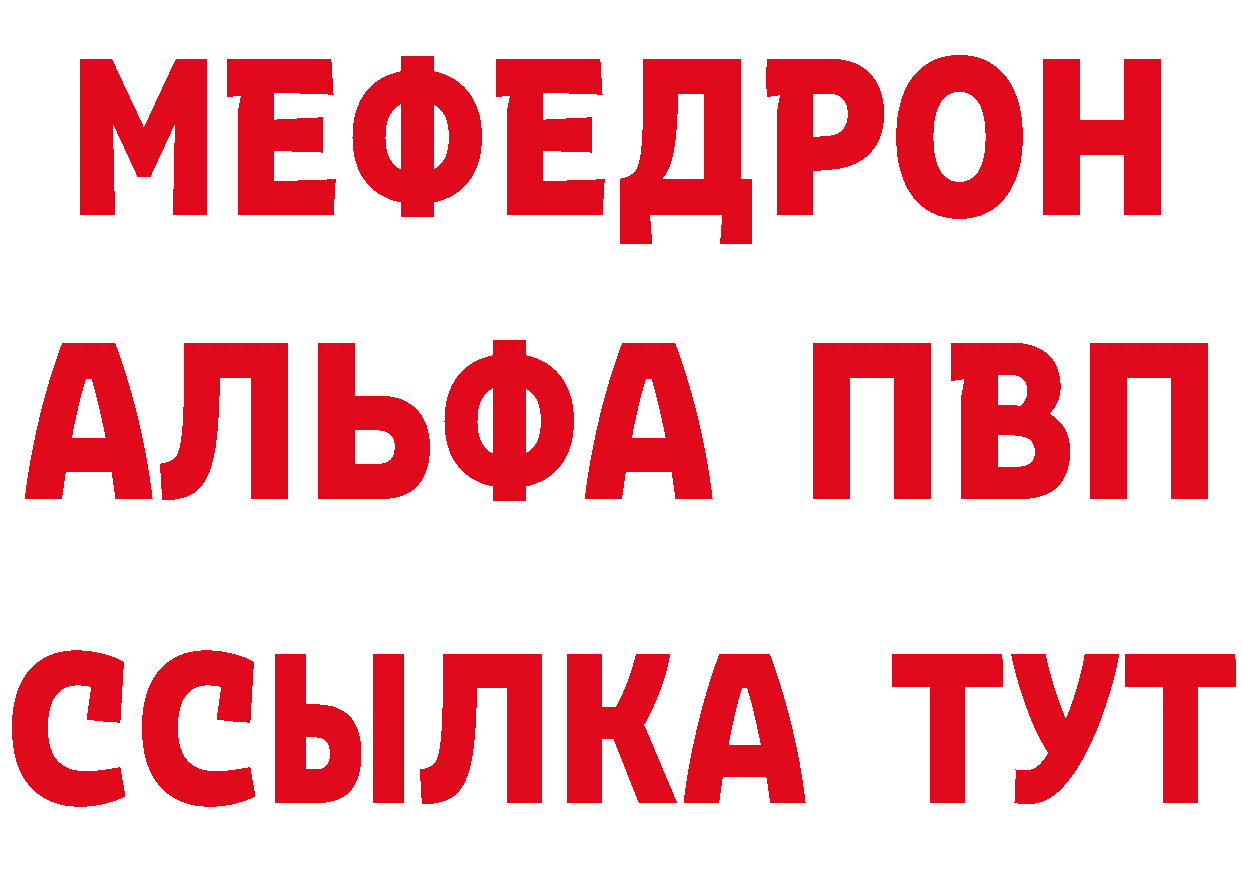 МЕФЕДРОН
АЛЬФА ПВП
ССЫЛКА ТУТ